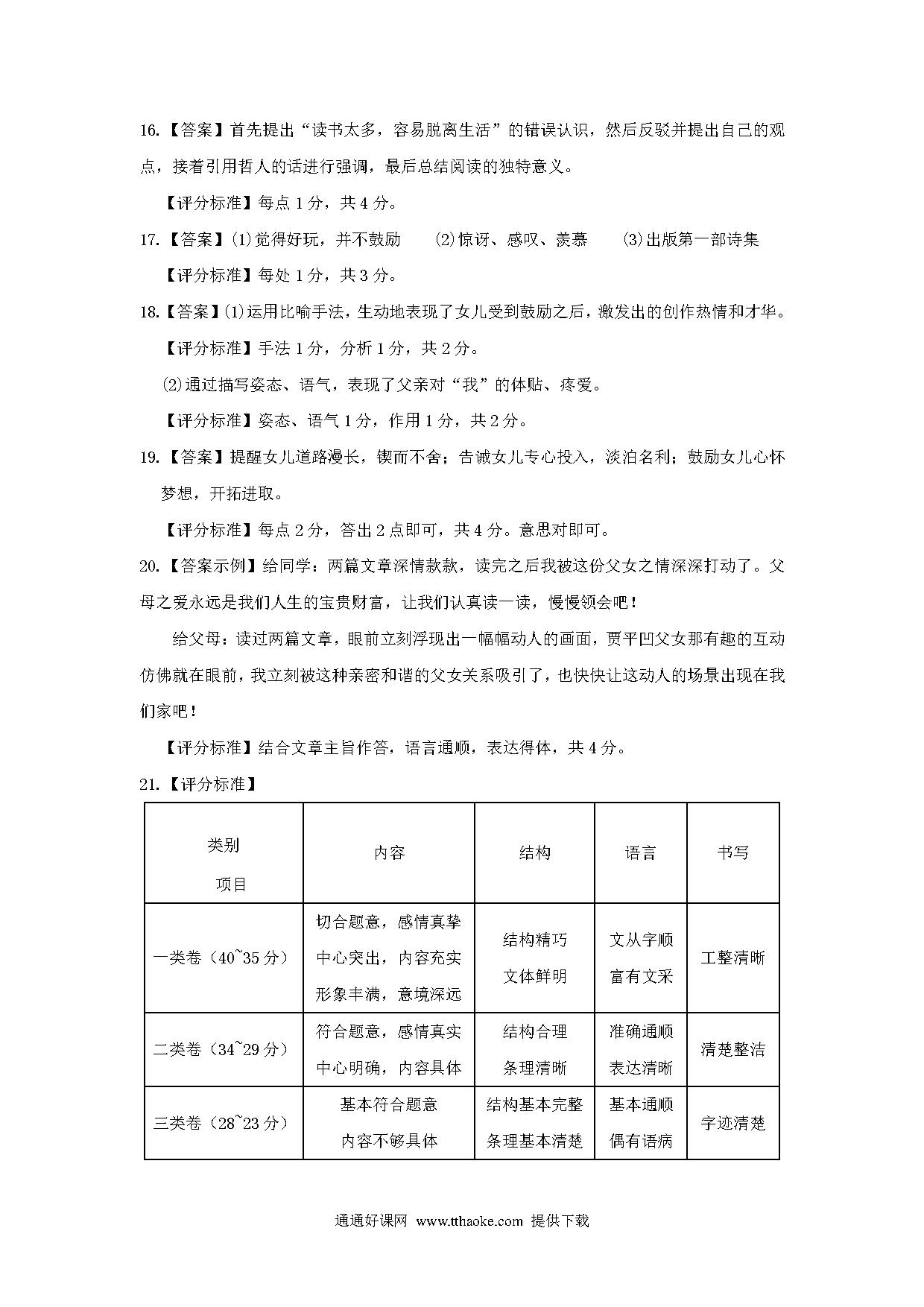 16.【答案】首先提出“读书太多，容易脱离生活”的错误认识，然后反驳并提出自己的观点，接着引用哲人的话进行强调，最后总结阅读的独特意义。

【评分标准】每点 1 分，共 4 分。

17.【答案】(1)觉得好玩，并不鼓励　(2)惊讶、感叹、羡慕　(3)出版第一部诗集

【评分标准】每处 1 分，共 3 分。

18.【答案】(1)运用比喻手法，生动地表现了女儿受到鼓励之后，激发出的创作热情和才华。

【评分标准】手法 1 分，分析 1 分，共 2 分。

(2)通过描写姿态、语气，表现了父亲对“我”的体贴、疼爱。

【评分标准】姿态、语气 1 分，作用 1 分，共 2 分。

19.【答案】提醒女儿道路漫长，锲而不舍；告诫女儿专心投入，淡泊名利；鼓励女儿心怀梦想，开拓进取。

【评分标准】每点 2 分，答出 2 点即可，共 4 分。意思对即可。

20.【答案示例】给同学：两篇文章深情款款，读完之后我被这份父女之情深深打动了。父母之爱永远是我们人生的宝贵财富，让我们认真读一读，慢慢领会吧！

给父母：读过两篇文章，眼前立刻浮现出一幅幅动人的画面，贾平凹父女那有趣的互动仿佛就在眼前，我立刻被这种亲密和谐的父女关系吸引了，也快快让这动人的场景出现在我们家吧！

【评分标准】结合文章主旨作答，语言通顺，表达得体，共 4 分。

21.【评分标准】

| 类别 项目 | 内容 | 结构 | 语言 | 书写 |
|---|---|---|---|---|
| 一类卷（40~35 分） | 切合题意，感情真挚 中心突出，内容充实 形象丰满，意境深远 | 结构精巧 文体鲜明 | 文从字顺 富有文采 | 工整清晰 |
| 二类卷（34~29 分） | 符合题意，感情真实 中心明确，内容具体 | 结构合理 条理清晰 | 准确通顺 表达清晰 | 清楚整洁 |
| 三类卷（28~23 分） | 基本符合题意 内容不够具体 | 结构基本完整 条理基本清楚 | 基本通顺 偶有语病 | 字迹清楚 |

通通好课网 www.tthaoke.com 提供下载